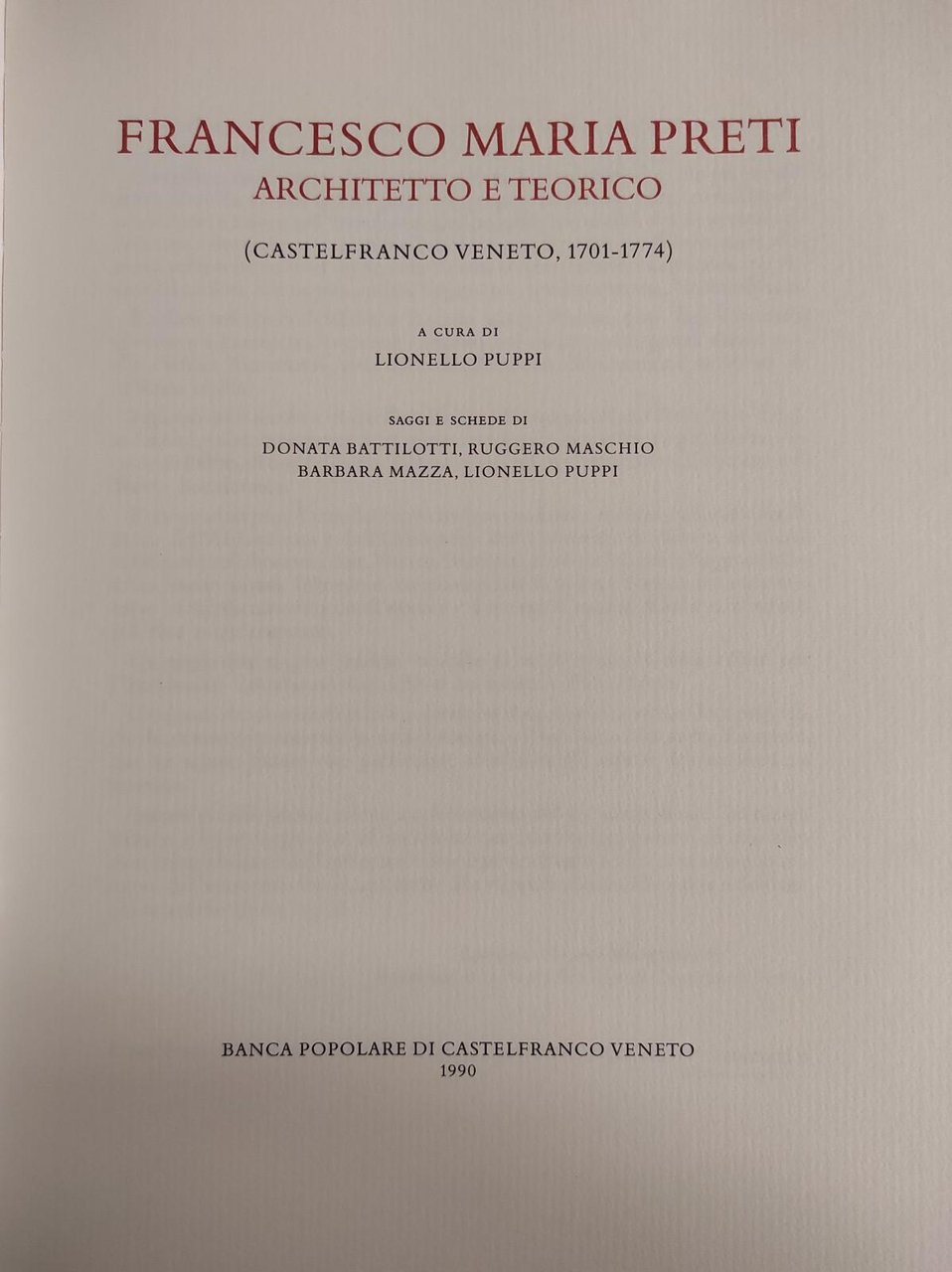 FRANCESCO MARIA PRETI
ARCHITETTO E TEORICO

(CASTELFRANCO VENETO, 1701-1774)

A CURA DI
LIONELLO PUPPI

SAGGI E SCHEDE DI
DONATA BATTILOTTI, RUGGERO MASCHIO
BARBARA MAZZA, LIONELLO PUPPI

BANCA POPOLARE DI CASTELFRANCO VENETO
1990